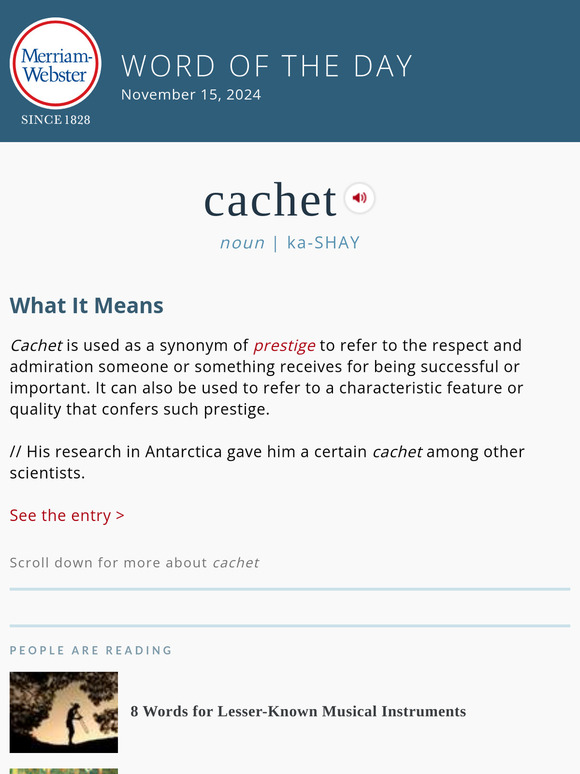 Merriam-Webster
SINCE 1828

WORD OF THE DAY
November 15, 2024

cachet

noun | ka-SHAY

What It Means

Cachet is used as a synonym of prestige to refer to the respect and admiration someone or something receives for being successful or important. It can also be used to refer to a characteristic feature or quality that confers such prestige.

// His research in Antarctica gave him a certain cachet among other scientists.

See the entry >

Scroll down for more about cachet

PEOPLE ARE READING

8 Words for Lesser-Known Musical Instruments